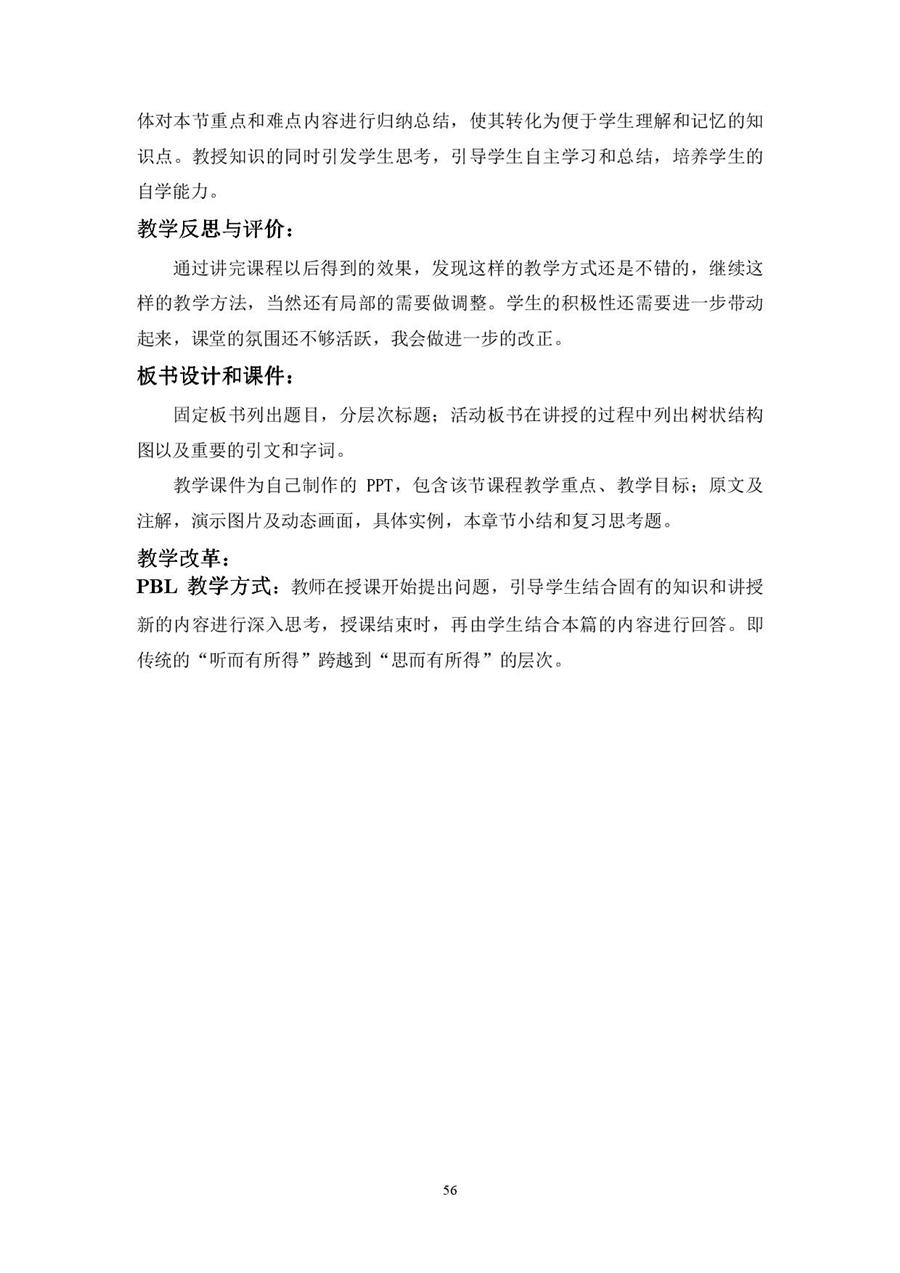 体对本节重点和难点内容进行归纳总结，使其转化为便于学生理解和记忆的知识点。教授知识的同时引发学生思考，引导学生自主学习和总结，培养学生的自学能力。

教学反思与评价：

通过讲完课程以后得到的效果，发现这样的教学方式还是不错的，继续这样的教学方法，当然还有局部的需要做调整。学生的积极性还需要进一步带动起来，课堂的氛围还不够活跃，我会做进一步的改正。

板书设计和课件：

固定板书列出题目，分层次标题；活动板书在讲授的过程中列出树状结构图以及重要的引文和字词。

教学课件为自己制作的 PPT，包含该节课程教学重点、教学目标；原文及注解，演示图片及动态画面，具体实例，本章节小结和复习思考题。

教学改革：

PBL 教学方式：教师在授课开始提出问题，引导学生结合固有的知识和讲授新的内容进行深入思考，授课结束时，再由学生结合本篇的内容进行回答。即传统的“听而有所得”跨越到“思而有所得”的层次。

56